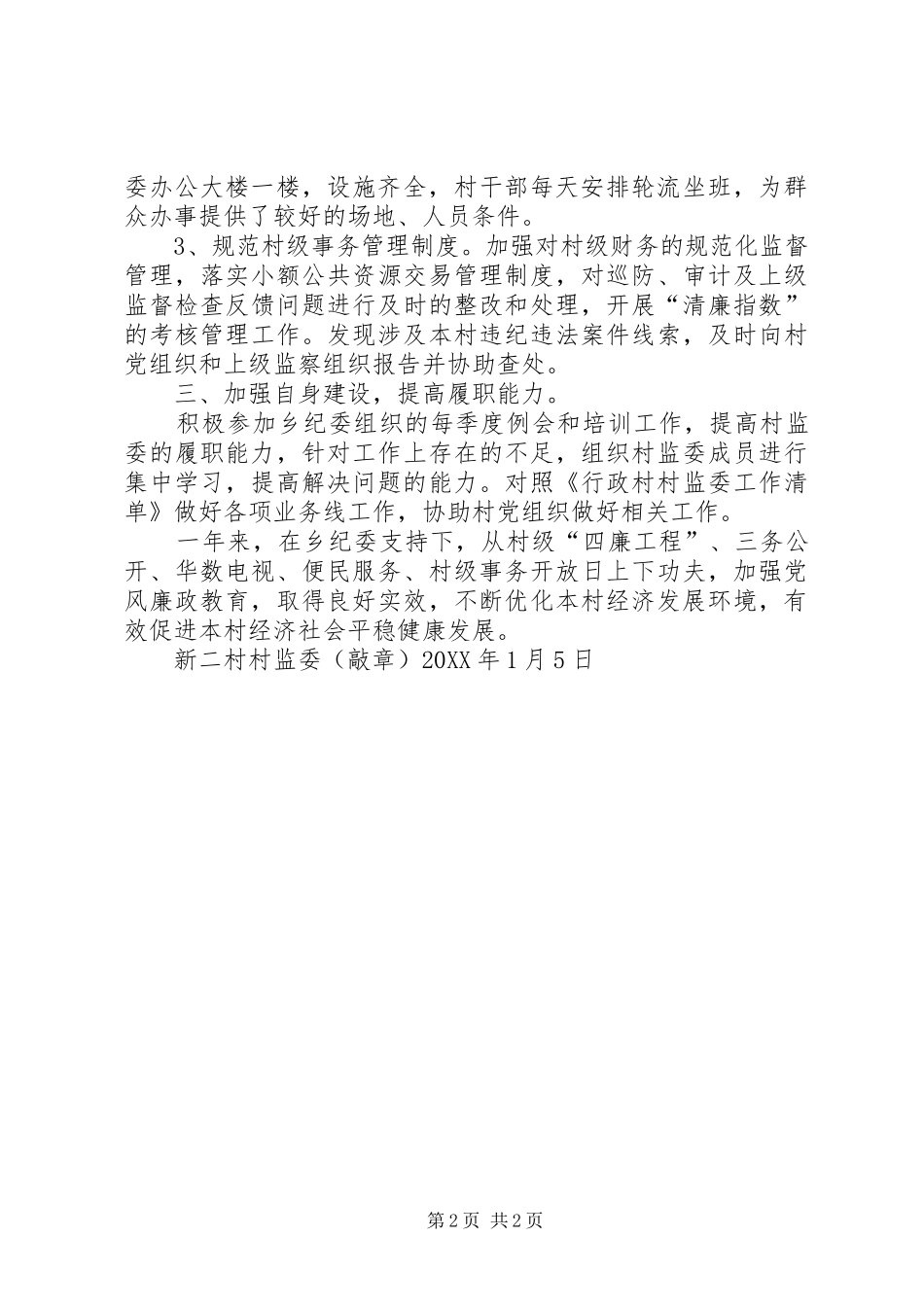 委办公大楼一楼，设施齐全，村干部每天安排轮流坐班，为群众办事提供了较好的场地、人员条件。

3、规范村级事务管理制度。加强对村级财务的规范化监督管理，落实小额公共资源交易管理制度，对巡防、审计及上级监督检查反馈问题进行及时的整改和处理，开展“清廉指数”的考核管理工作。发现涉及本村违纪违法案件线索，及时向村党组织和上级监察组织报告并协助查处。

三、加强自身建设，提高履职能力。

积极参加乡纪委组织的每季度例会和培训工作，提高村监委的履职能力，针对工作上存在的不足，组织村监委成员进行集中学习，提高解决问题的能力。对照《行政村村监委工作清单》做好各项业务线工作，协助村党组织做好相关工作。

一年来，在乡纪委支持下，从村级“四廉工程”、三务公开、华数电视、便民服务、村级事务开放日上下功夫，加强党风廉政教育，取得良好实效，不断优化本村经济发展环境，有效促进本村经济社会平稳健康发展。

新二村村监委（敲章）20XX 年 1 月 5 日

第 2 页 共 2 页